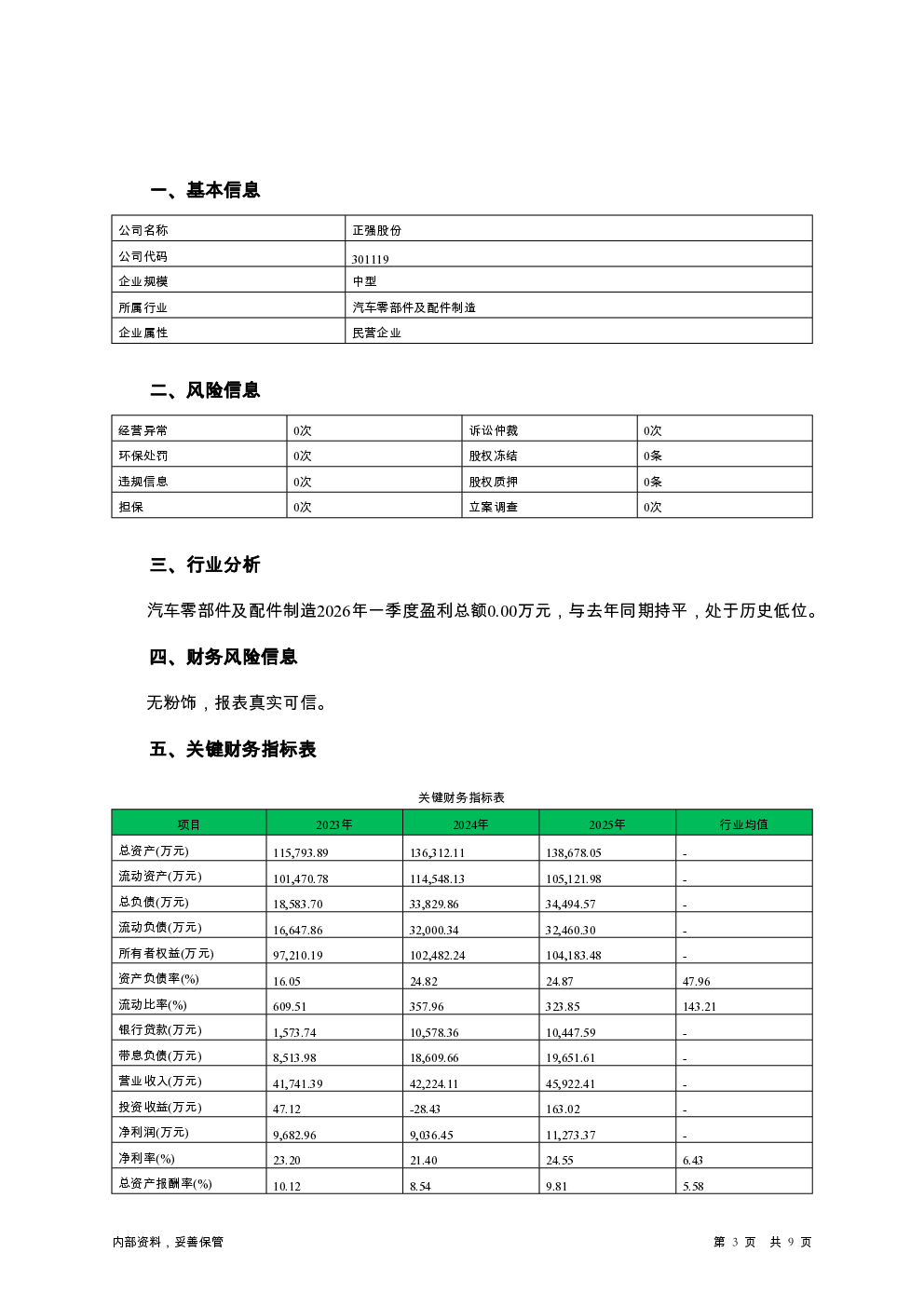 一、基本信息

| 公司名称 | 正强股份 |
|---|---|
| 公司代码 | 301119 |
| 企业规模 | 中型 |
| 所属行业 | 汽车零部件及配件制造 |
| 企业属性 | 民营企业 |

二、风险信息

| 经营异常 | 0次 | 诉讼仲裁 | 0次 |
|---|---|---|---|
| 环保处罚 | 0次 | 股权冻结 | 0条 |
| 违规信息 | 0次 | 股权质押 | 0条 |
| 担保 | 0次 | 立案调查 | 0次 |

三、行业分析

汽车零部件及配件制造2026年一季度盈利总额0.00万元，与去年同期持平，处于历史低位。

四、财务风险信息

无粉饰，报表真实可信。

五、关键财务指标表

关键财务指标表

| 项目 | 2023年 | 2024年 | 2025年 | 行业均值 |
|---|---|---|---|---|
| 总资产(万元) | 115,793.89 | 136,312.11 | 138,678.05 | - |
| 流动资产(万元) | 101,470.78 | 114,548.13 | 105,121.98 | - |
| 总负债(万元) | 18,583.70 | 33,829.86 | 34,494.57 | - |
| 流动负债(万元) | 16,647.86 | 32,000.34 | 32,460.30 | - |
| 所有者权益(万元) | 97,210.19 | 102,482.24 | 104,183.48 | - |
| 资产负债率(%) | 16.05 | 24.82 | 24.87 | 47.96 |
| 流动比率(%) | 609.51 | 357.96 | 323.85 | 143.21 |
| 银行贷款(万元) | 1,573.74 | 10,578.36 | 10,447.59 | - |
| 带息负债(万元) | 8,513.98 | 18,609.66 | 19,651.61 | - |
| 营业收入(万元) | 41,741.39 | 42,224.11 | 45,922.41 | - |
| 投资收益(万元) | 47.12 | -28.43 | 163.02 | - |
| 净利润(万元) | 9,682.96 | 9,036.45 | 11,273.37 | - |
| 净利率(%) | 23.20 | 21.40 | 24.55 | 6.43 |
| 总资产报酬率(%) | 10.12 | 8.54 | 9.81 | 5.58 |

内部资料，妥善保管

第 3 页 共 9 页